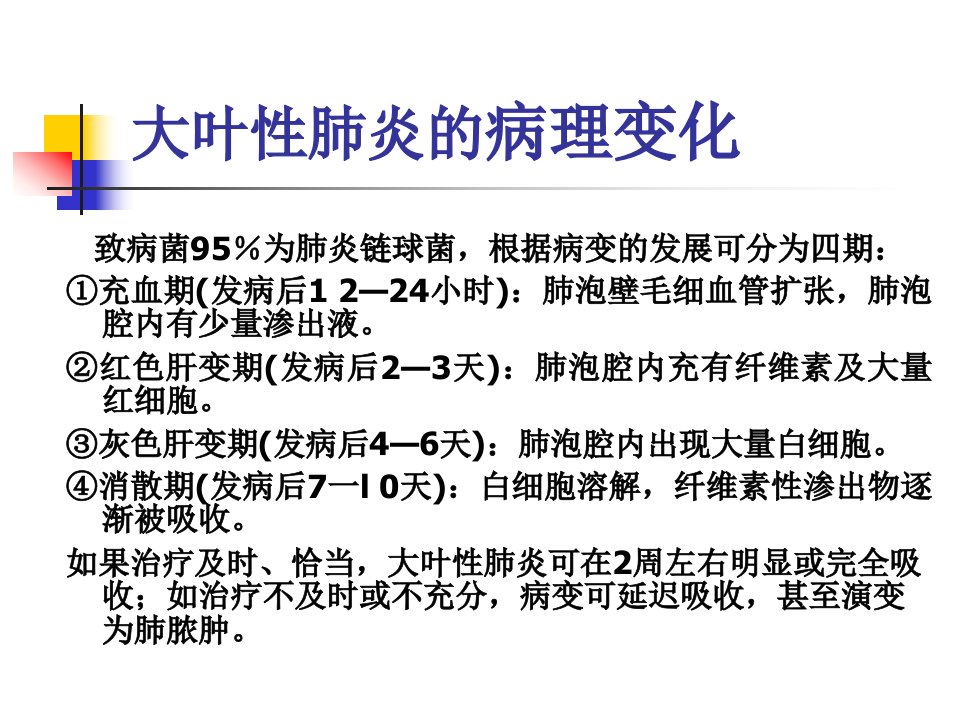 大叶性肺炎的病理变化

致病菌95％为肺炎链球菌，根据病变的发展可分为四期：

①充血期(发病后1 2—24小时)：肺泡壁毛细血管扩张，肺泡腔内有少量渗出液。

②红色肝变期(发病后2—3天)：肺泡腔内充有纤维素及大量红细胞。

③灰色肝变期(发病后4—6天)：肺泡腔内出现大量白细胞。

④消散期(发病后7一l 0天)：白细胞溶解，纤维素性渗出物逐渐被吸收。

如果治疗及时、恰当，大叶性肺炎可在2周左右明显或完全吸收；如治疗不及时或不充分，病变可延迟吸收，甚至演变为肺脓肿。